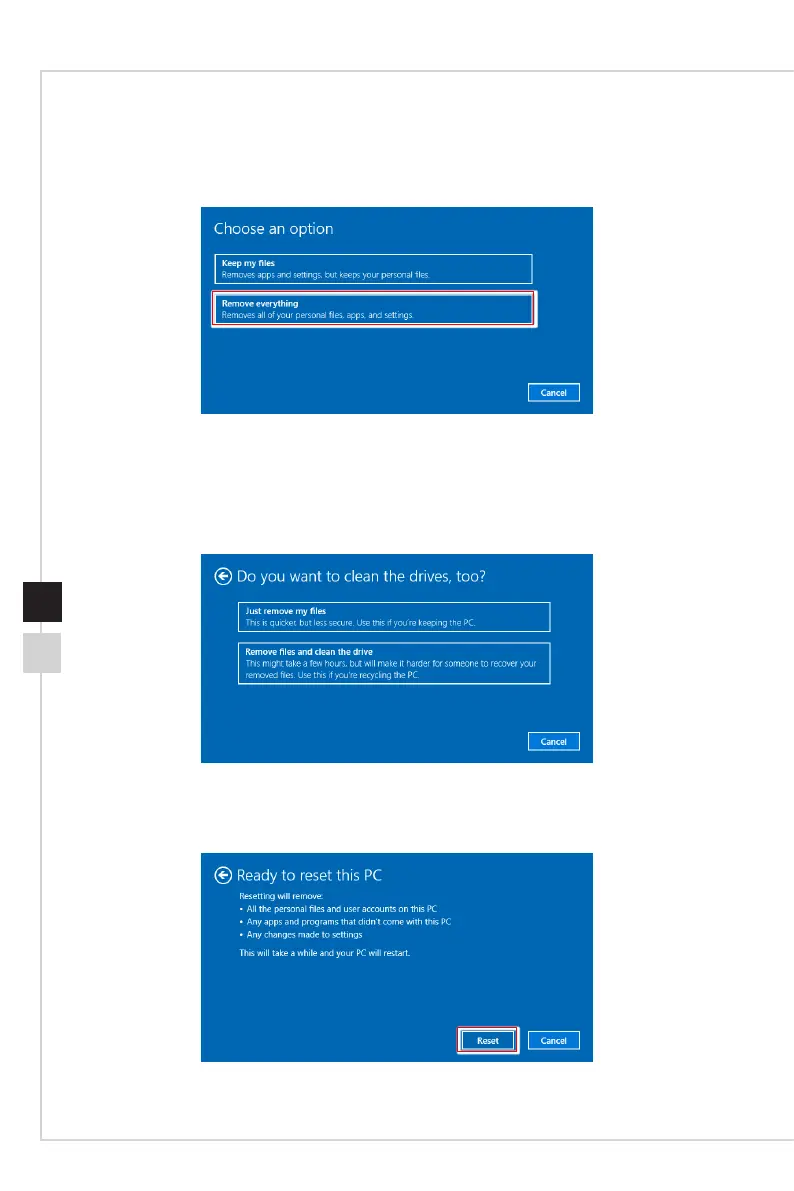 Choose an option

Keep my files
Removes apps and settings, but keeps your personal files.

Remove everything
Removes all of your personal files, apps, and settings.

Cancel

Do you want to clean the drives, too?

Just remove my files
This is quicker, but less secure. Use this if you're keeping the PC.

Remove files and clean the drive
This might take a few hours, but will make it harder for someone to recover your removed files. Use this if you're recycling the PC.

Cancel

Ready to reset this PC

Resetting will remove:
• All the personal files and user accounts on this PC
• Any apps and programs that didn't come with this PC
• Any changes made to settings

This will take a while and your PC will restart.

Reset

Cancel